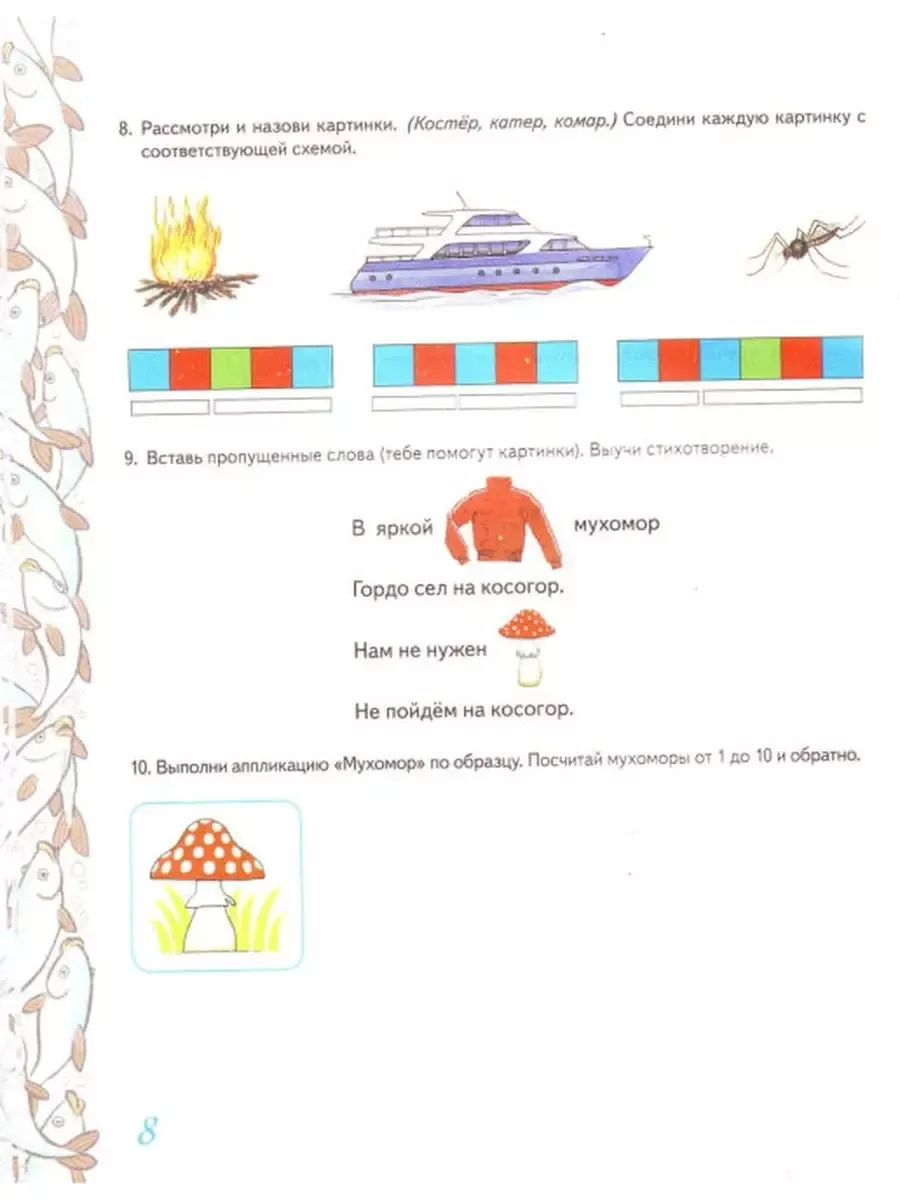 8. Рассмотри и назови картинки. (Костёр, катер, комар.) Соедини каждую картинку с соответствующей схемой.

9. Вставь пропущенные слова (тебе помогут картинки). Выучи стихотворение.

В яркой мухомор

Гордо сел на косогор.

Нам не нужен

Не пойдём на косогор.

10. Выполни аппликацию «Мухомор» по образцу. Посчитай мухоморы от 1 до 10 и обратно.

8